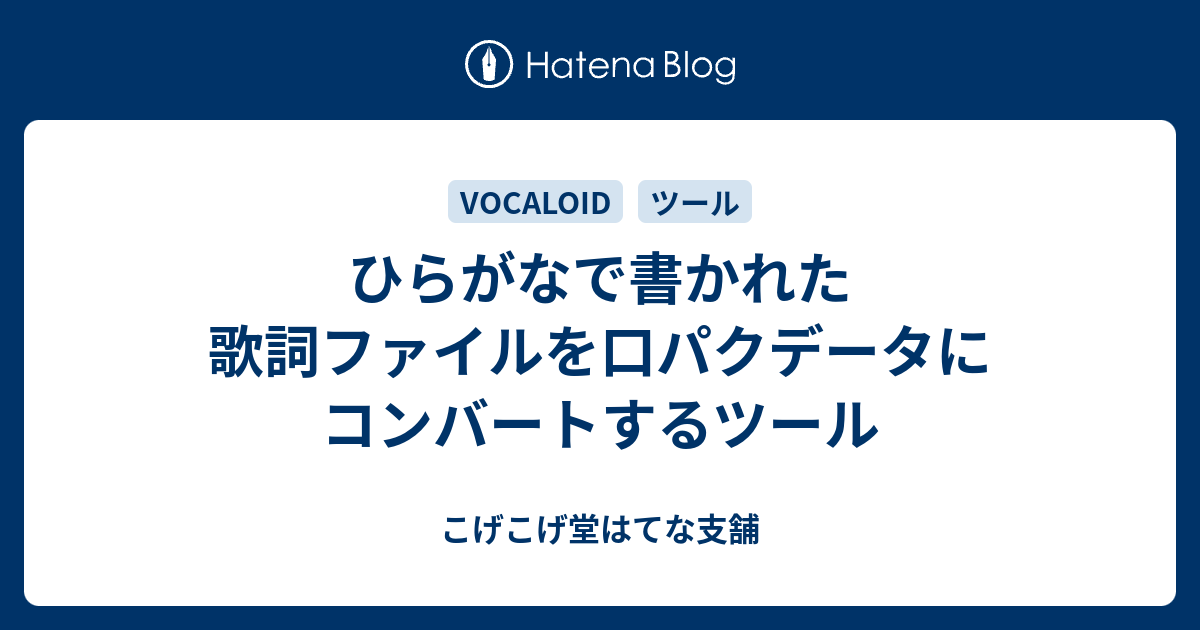 Hatena Blog

VOCALOID ツール

ひらがなで書かれた歌詞ファイルを口パクデータにコンバートするツール

こげこげ堂はてな支舗